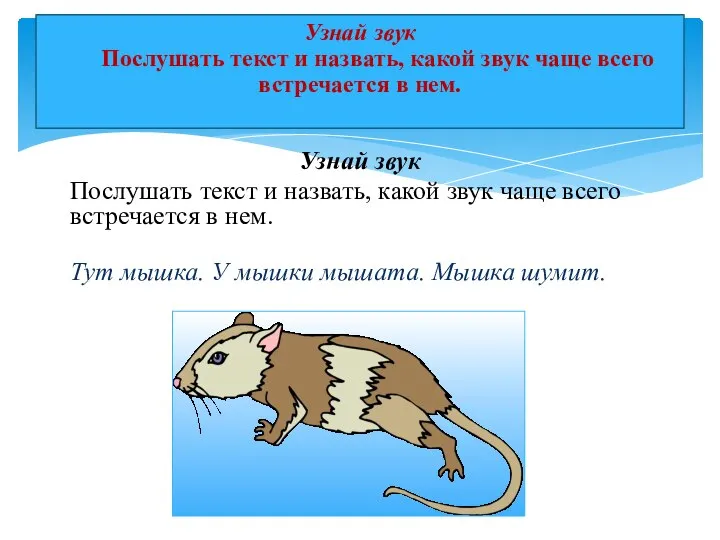 Узнай звук
Послушать текст и назвать, какой звук чаще всего встречается в нем.

Узнай звук
Послушать текст и назвать, какой звук чаще всего встречается в нем.

Тут мышка. У мышки мышата. Мышка шумит.